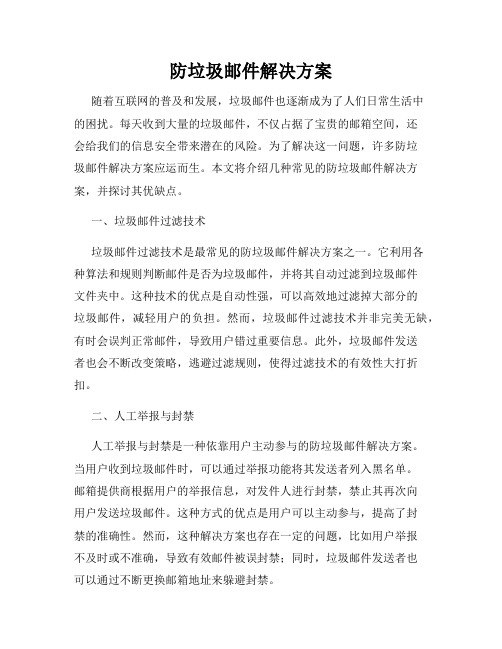 防垃圾邮件解决方案

随着互联网的普及和发展，垃圾邮件也逐渐成为了人们日常生活中的困扰。每天收到大量的垃圾邮件，不仅占据了宝贵的邮箱空间，还会给我们的信息安全带来潜在的风险。为了解决这一问题，许多防垃圾邮件解决方案应运而生。本文将介绍几种常见的防垃圾邮件解决方案，并探讨其优缺点。

一、垃圾邮件过滤技术

垃圾邮件过滤技术是最常见的防垃圾邮件解决方案之一。它利用各种算法和规则判断邮件是否为垃圾邮件，并将其自动过滤到垃圾邮件文件夹中。这种技术的优点是自动性强，可以高效地过滤掉大部分的垃圾邮件，减轻用户的负担。然而，垃圾邮件过滤技术并非完美无缺，有时会误判正常邮件，导致用户错过重要信息。此外，垃圾邮件发送者也会不断改变策略，逃避过滤规则，使得过滤技术的有效性大打折扣。

二、人工举报与封禁

人工举报与封禁是一种依靠用户主动参与的防垃圾邮件解决方案。当用户收到垃圾邮件时，可以通过举报功能将其发送者列入黑名单。邮箱提供商根据用户的举报信息，对发件人进行封禁，禁止其再次向用户发送垃圾邮件。这种方式的优点是用户可以主动参与，提高了封禁的准确性。然而，这种解决方案也存在一定的问题，比如用户举报不及时或不准确，导致有效邮件被误封禁；同时，垃圾邮件发送者也可以通过不断更换邮箱地址来躲避封禁。